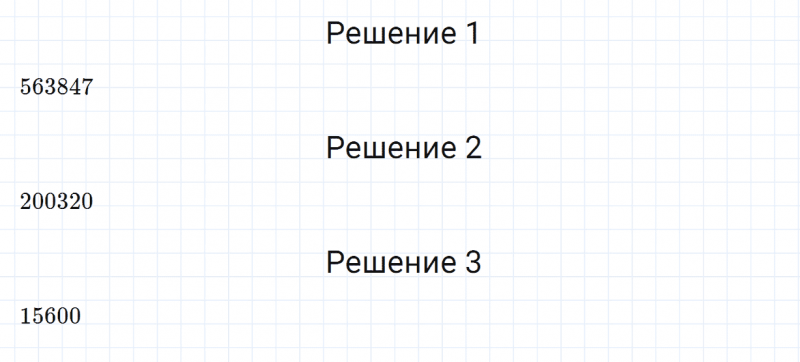 Решение 1

$563847$

Решение 2

$200320$

Решение 3

$15600$